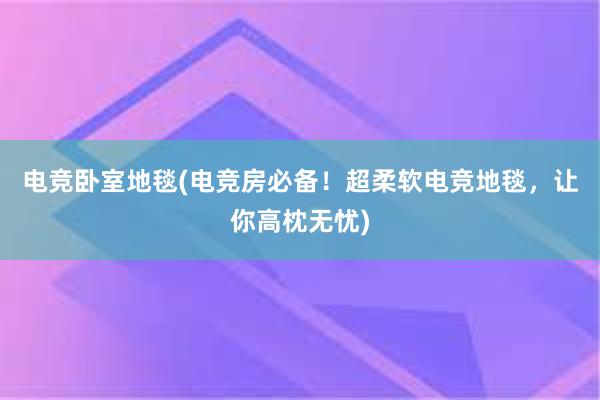 电竞卧室地毯(电竞房必备！超柔软电竞地毯，让你高枕无忧)